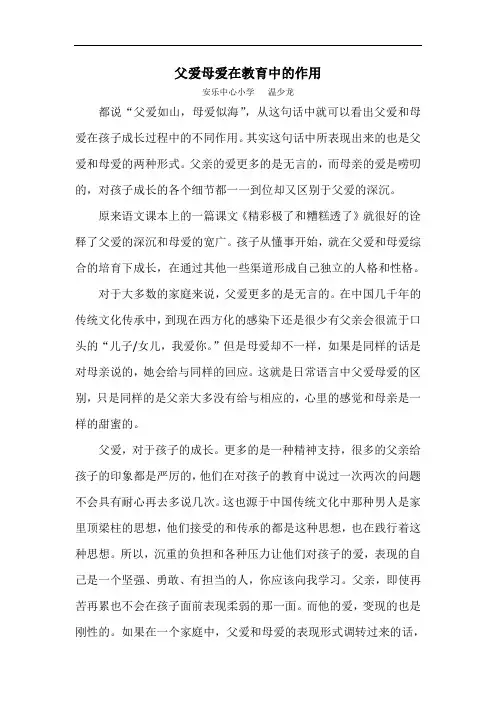 父爱母爱在教育中的作用

安乐中心小学　温少龙

都说“父爱如山，母爱似海”，从这句话中就可以看出父爱和母爱在孩子成长过程中的不同作用。其实这句话中所表现出来的也是父爱和母爱的两种形式。父亲的爱更多的是无言的，而母亲的爱是唠叨的，对孩子成长的各个细节都一一到位却又区别于父爱的深沉。

原来语文课本上的一篇课文《精彩极了和糟糕透了》就很好的诠释了父爱的深沉和母爱的宽广。孩子从懂事开始，就在父爱和母爱综合的培育下成长，在通过其他一些渠道形成自己独立的人格和性格。

对于大多数的家庭来说，父爱更多的是无言的。在中国几千年的传统文化传承中，到现在西方化的感染下还是很少有父亲会很流于口头的“儿子/女儿，我爱你。”但是母爱却不一样，如果是同样的话是对母亲说的，她会给与同样的回应。这就是日常语言中父爱母爱的区别，只是同样的是父亲大多没有给与相应的，心里的感觉和母亲是一样的甜蜜的。

父爱，对于孩子的成长。更多的是一种精神支持，很多的父亲给孩子的印象都是严厉的，他们在对孩子的教育中说过一次两次的问题不会具有耐心再去多说几次。这也源于中国传统文化中那种男人是家里顶梁柱的思想，他们接受的和传承的都是这种思想，也在践行着这种思想。所以，沉重的负担和各种压力让他们对孩子的爱，表现的自己是一个坚强、勇敢、有担当的人，你应该向我学习。父亲，即使再苦再累也不会在孩子面前表现柔弱的那一面。而他的爱，变现的也是刚性的。如果在一个家庭中，父爱和母爱的表现形式调转过来的话，